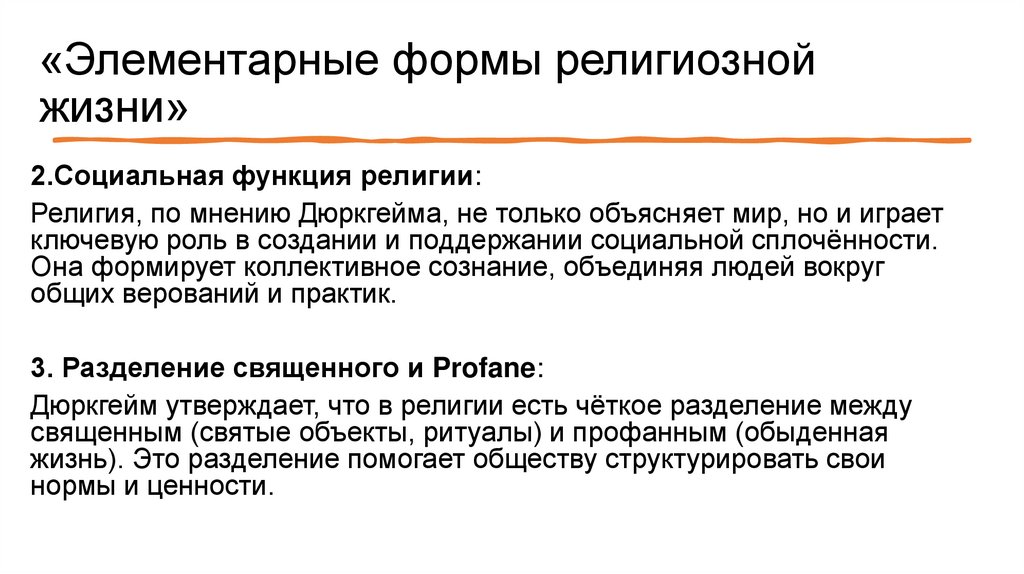 «Элементарные формы религиозной жизни»

2.Социальная функция религии:

Религия, по мнению Дюркгейма, не только объясняет мир, но и играет ключевую роль в создании и поддержании социальной сплочённости. Она формирует коллективное сознание, объединяя людей вокруг общих верований и практик.

3. Разделение священного и Profane:

Дюркгейм утверждает, что в религии есть чёткое разделение между священным (святые объекты, ритуалы) и профанным (обыденная жизнь). Это разделение помогает обществу структурировать свои нормы и ценности.